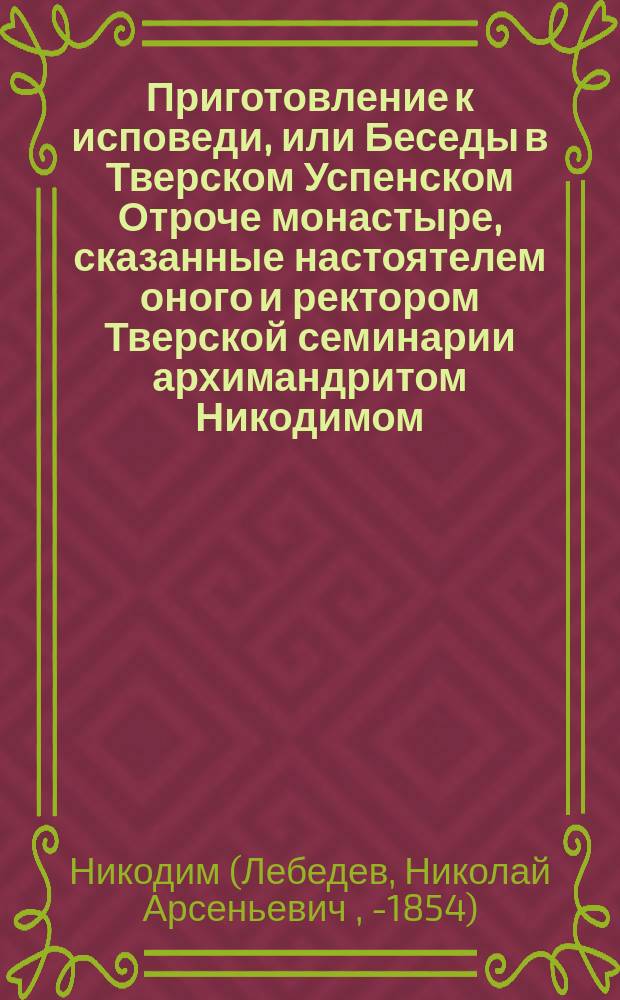 Приготовление к исповеди, или Беседы в Тверском Успенском Отроче монастыре, сказанные настоятелем оного и ректором Тверской семинарии архимандритом Никодимом

Никодим (Лебедев, Николай Арсеньевич , -1854)